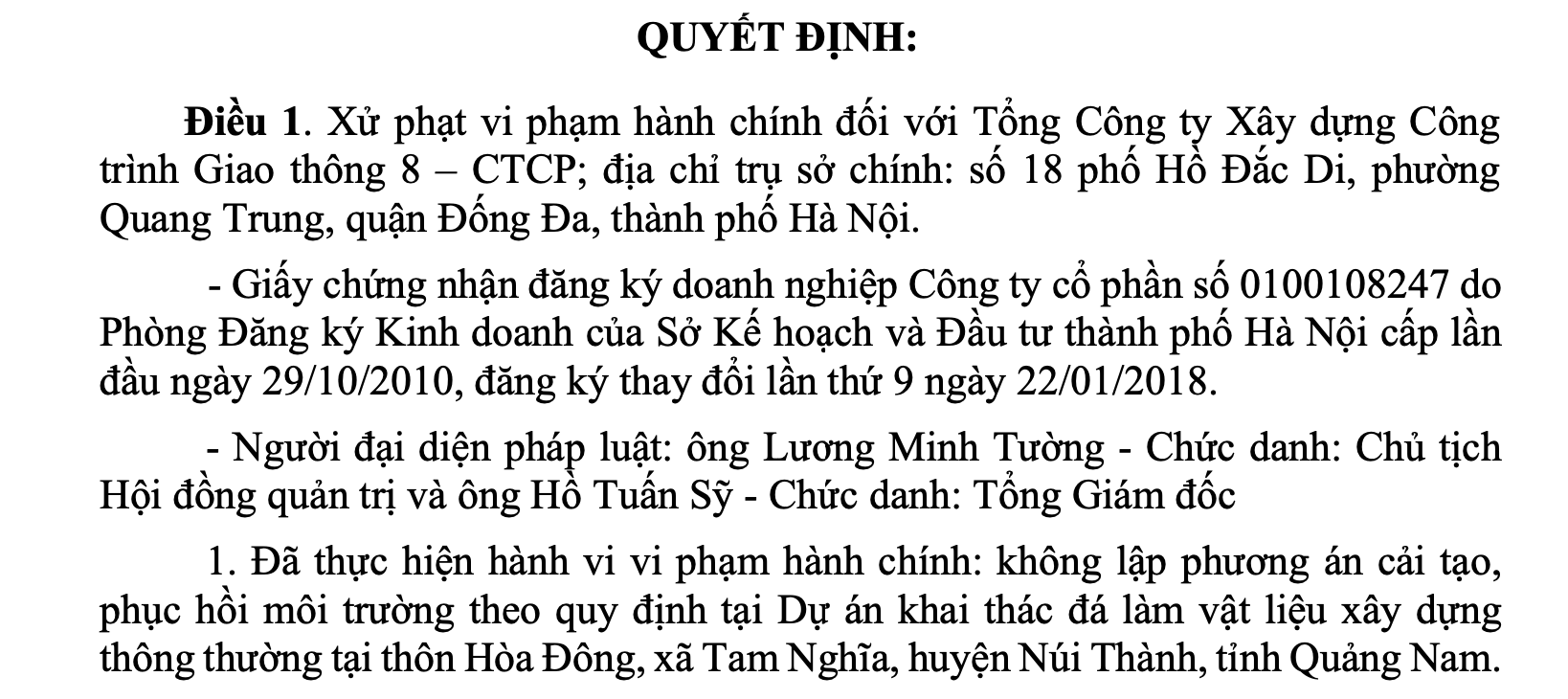 QUYẾT ĐỊNH:

Điều 1. Xử phạt vi phạm hành chính đối với Tổng Công ty Xây dựng Công trình Giao thông 8 – CTCP; địa chỉ trụ sở chính: số 18 phố Hồ Đắc Di, phường Quang Trung, quận Đống Đa, thành phố Hà Nội.

- Giấy chứng nhận đăng ký doanh nghiệp Công ty cổ phần số 0100108247 do Phòng Đăng ký Kinh doanh của Sở Kế hoạch và Đầu tư thành phố Hà Nội cấp lần đầu ngày 29/10/2010, đăng ký thay đổi lần thứ 9 ngày 22/01/2018.

- Người đại diện pháp luật: ông Lương Minh Tường - Chức danh: Chủ tịch Hội đồng quản trị và ông Hồ Tuấn Sỹ - Chức danh: Tổng Giám đốc

1. Đã thực hiện hành vi vi phạm hành chính: không lập phương án cải tạo, phục hồi môi trường theo quy định tại Dự án khai thác đá làm vật liệu xây dựng thông thường tại thôn Hòa Đông, xã Tam Nghĩa, huyện Núi Thành, tỉnh Quảng Nam.